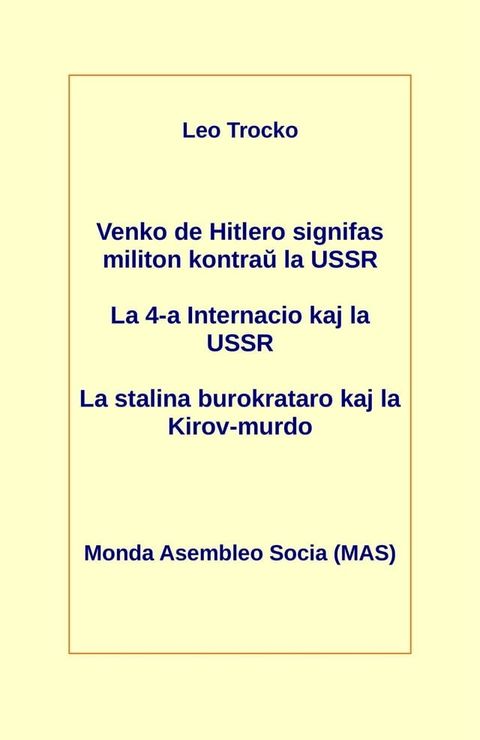 Leo Trocko

Venko de Hitlero signifas militon kontraŭ la USSR

La 4-a Internacio kaj la USSR

La stalina burokrataro kaj la Kirov-murdo

Monda Asembleo Socia (MAS)